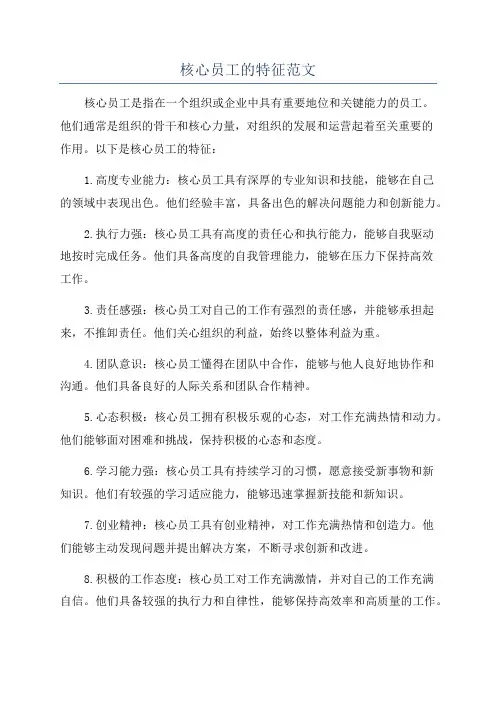 核心员工的特征范文

核心员工是指在一个组织或企业中具有重要地位和关键能力的员工。他们通常是组织的骨干和核心力量，对组织的发展和运营起着至关重要的作用。以下是核心员工的特征：

1.高度专业能力：核心员工具有深厚的专业知识和技能，能够在自己的领域中表现出色。他们经验丰富，具备出色的解决问题能力和创新能力。

2.执行力强：核心员工具有高度的责任心和执行能力，能够自我驱动地按时完成任务。他们具备高度的自我管理能力，能够在压力下保持高效工作。

3.责任感强：核心员工对自己的工作有强烈的责任感，并能够承担起来，不推卸责任。他们关心组织的利益，始终以整体利益为重。

4.团队意识：核心员工懂得在团队中合作，能够与他人良好地协作和沟通。他们具备良好的人际关系和团队合作精神。

5.心态积极：核心员工拥有积极乐观的心态，对工作充满热情和动力。他们能够面对困难和挑战，保持积极的心态和态度。

6.学习能力强：核心员工具有持续学习的习惯，愿意接受新事物和新知识。他们有较强的学习适应能力，能够迅速掌握新技能和新知识。

7.创业精神：核心员工具有创业精神，对工作充满热情和创造力。他们能够主动发现问题并提出解决方案，不断寻求创新和改进。

8.积极的工作态度：核心员工对工作充满激情，并对自己的工作充满自信。他们具备较强的执行力和自律性，能够保持高效率和高质量的工作。